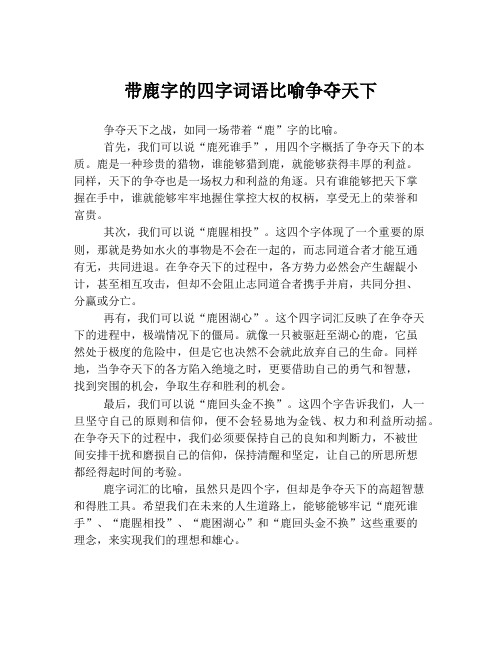 带鹿字的四字词语比喻争夺天下

争夺天下之战，如同一场带着“鹿”字的比喻。

首先，我们可以说“鹿死谁手”，用四个字概括了争夺天下的本质。鹿是一种珍贵的猎物，谁能够猎到鹿，就能够获得丰厚的利益。同样，天下的争夺也是一场权力和利益的角逐。只有谁能够把天下掌握在手中，谁就能够牢牢地握住掌控大权的权柄，享受无上的荣誉和富贵。

其次，我们可以说“鹿腥相投”。这四个字体现了一个重要的原则，那就是势如水火的事物是不会在一起的，而志同道合者才能互通有无，共同进退。在争夺天下的过程中，各方势力必然会产生龌龊小计，甚至相互攻击，但却不会阻止志同道合者携手并肩，共同分担、分赢或分亡。

再有，我们可以说“鹿困湖心”。这个四字词汇反映了在争夺天下的进程中，极端情况下的僵局。就像一只被驱赶至湖心的鹿，它虽然处于极度的危险中，但是它也决然不会就此放弃自己的生命。同样地，当争夺天下的各方陷入绝境之时，更要借助自己的勇气和智慧，找到突围的机会，争取生存和胜利的机会。

最后，我们可以说“鹿回头金不换”。这四个字告诉我们，人一旦坚守自己的原则和信仰，便不会轻易地为金钱、权力和利益所动摇。在争夺天下的过程中，我们必须要保持自己的良知和判断力，不被世间安排干扰和磨损自己的信仰，保持清醒和坚定，让自己的所思所想都经得起时间的考验。

鹿字词汇的比喻，虽然只是四个字，但却是争夺天下的高超智慧和得胜工具。希望我们在未来的人生道路上，能够能够牢记“鹿死谁手”、“鹿腥相投”、“鹿困湖心”和“鹿回头金不换”这些重要的理念，来实现我们的理想和雄心。